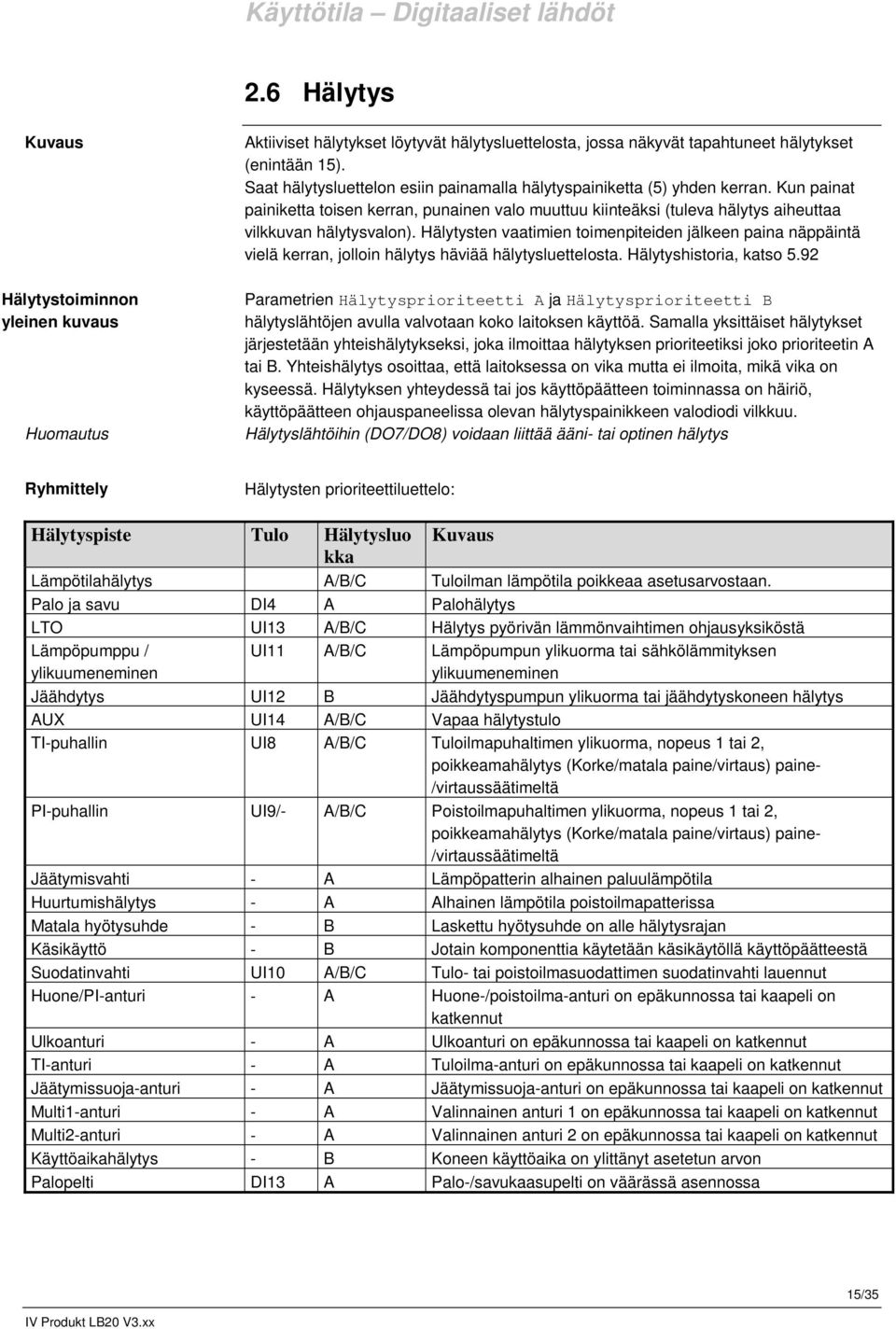 Käyttötila – Digitaaliset lähdöt

2.6 Hälytys

Kuvaus

Aktiiviset hälytykset löytyvät hälytysluettelosta, jossa näkyvät tapahtuneet hälytykset (enintään 15).
Saat hälytysluettelon esiin painamalla hälytyspainiketta (5) yhden kerran. Kun painat painiketta toisen kerran, punainen valo muuttuu kiinteäksi (tuleva hälytys aiheuttaa vilkkuvan hälytysvalon). Hälytysten vaatimien toimenpiteiden jälkeen paina näppäintä vielä kerran, jolloin hälytys häviää hälytysluettelosta. Hälytyshistoria, katso 5.92

Hälytystoiminnon yleinen kuvaus

Parametrien Hälytysprioriteetti A ja Hälytysprioriteetti B hälytyslähtöjen avulla valvotaan koko laitoksen käyttöä. Samalla yksittäiset hälytykset järjestetään yhteishälytykseksi, joka ilmoittaa hälytyksen prioriteetiksi joko prioriteetin A tai B. Yhteishälytys osoittaa, että laitoksessa on vika mutta ei ilmoita, mikä vika on kyseessä. Hälytyksen yhteydessä tai jos käyttöpäätteen toiminnassa on häiriö, käyttöpäätteen ohjauspaneelissa olevan hälytyspainikkeen valodiodi vilkkuu.

Huomautus

Hälytyslähtöihin (DO7/DO8) voidaan liittää ääni- tai optinen hälytys

Ryhmittely

Hälytysten prioriteettiluettelo:

| Hälytyspiste | Tulo | Hälytysluokka | Kuvaus |
|---|---|---|---|
| Lämpötilahälytys | | A/B/C | Tuloilman lämpötila poikkeaa asetusarvostaan. |
| Palo ja savu | DI4 | A | Palohälytys |
| LTO | UI13 | A/B/C | Hälytys pyörivän lämmönvaihtimen ohjausyksiköstä |
| Lämpöpumppu / ylikuumeneminen | UI11 | A/B/C | Lämpöpumpun ylikuorma tai sähkölämmityksen ylikuumeneminen |
| Jäähdytys | UI12 | B | Jäähdytyspumpun ylikuorma tai jäähdytyskoneen hälytys |
| AUX | UI14 | A/B/C | Vapaa hälytystulo |
| TI-puhallin | UI8 | A/B/C | Tuloilmapuhaltimen ylikuorma, nopeus 1 tai 2, poikkeamahälytys (Korke/matala paine/virtaus) paine-/virtaussäätimeltä |
| PI-puhallin | UI9/- | A/B/C | Poistoilmapuhaltimen ylikuorma, nopeus 1 tai 2, poikkeamahälytys (Korke/matala paine/virtaus) paine-/virtaussäätimeltä |
| Jäätymisvahti | - | A | Lämpöpatterin alhainen paluulämpötila |
| Huurtumishälytys | - | A | Alhainen lämpötila poistoilmapatterissa |
| Matala hyötysuhde | - | B | Laskettu hyötysuhde on alle hälytysrajan |
| Käsikäyttö | - | B | Jotain komponenttia käytetään käsikäytöllä käyttöpäätteestä |
| Suodatinvahti | UI10 | A/B/C | Tulo- tai poistoilmasuodattimen suodatinvahti lauennut |
| Huone/PI-anturi | - | A | Huone-/poistoilma-anturi on epäkunnossa tai kaapeli on katkennut |
| Ulkoanturi | - | A | Ulkoanturi on epäkunnossa tai kaapeli on katkennut |
| TI-anturi | - | A | Tuloilma-anturi on epäkunnossa tai kaapeli on katkennut |
| Jäätymissuoja-anturi | - | A | Jäätymissuoja-anturi on epäkunnossa tai kaapeli on katkennut |
| Multi1-anturi | - | A | Valinnainen anturi 1 on epäkunnossa tai kaapeli on katkennut |
| Multi2-anturi | - | A | Valinnainen anturi 2 on epäkunnossa tai kaapeli on katkennut |
| Käyttöaikahälytys | - | B | Koneen käyttöaika on ylittänyt asetetun arvon |
| Palopelti | DI13 | A | Palo-/savukaasupelti on väärässä asennossa |

15/35

IV Produkt LB20 V3.xx